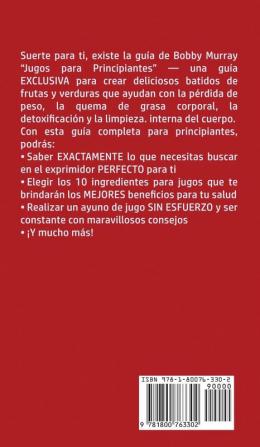 Suerte para ti, existe la guía de Bobby Murray "Jugos para Principiantes" — una guía EXCLUSIVA para crear deliciosos batidos de frutas y verduras que ayudan con la pérdida de peso, la quema de grasa corporal, la detoxificación y la limpieza. interna del cuerpo.

Con esta guía completa para principiantes, podrás:

• Saber EXACTAMENTE lo que necesitas buscar en el exprimidor PERFECTO para ti

• Elegir los 10 ingredientes para jugos que te brindarán los MEJORES beneficios para tu salud

• Realizar un ayuno de jugo SIN ESFUERZO y ser constante con maravillosos consejos

• ¡Y mucho más!

ISBN 978-1-80076-330-2

90000

9 781800 763302